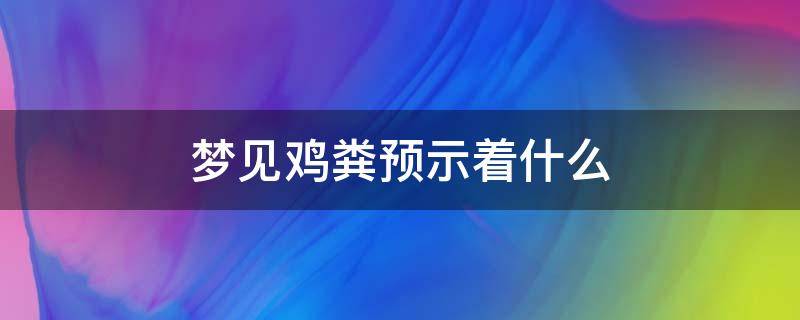 梦见鸡粪预示着什么